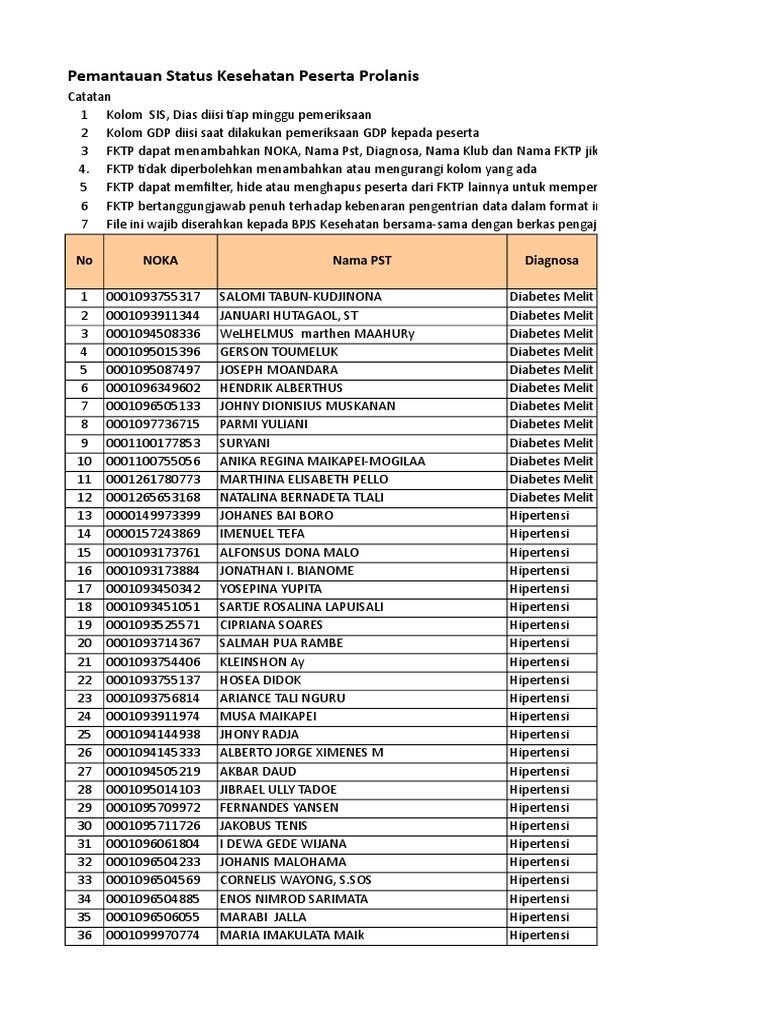 Pemantauan Status Kesehatan Peserta Prolanis

Catatan

1 Kolom SIS, Dias diisi tiap minggu pemeriksaan
2 Kolom GDP diisi saat dilakukan pemeriksaan GDP kepada peserta
3 FKTP dapat menambahkan NOKA, Nama Pst, Diagnosa, Nama Klub dan Nama FKTP jik
4 FKTP tidak diperbolehkan menambahkan atau mengurangi kolom yang ada
5 FKTP dapat memfilter, hide atau menghapus peserta dari FKTP lainnya untuk memper
6 FKTP bertanggungjawab penuh terhadap kebenaran pengentrian data dalam format i
7 File ini wajib diserahkan kepada BPJS Kesehatan bersama-sama dengan berkas pengaj

| No | NOKA | Nama PST | Diagnosa |
|---|---|---|---|
| 1 | 0001093755317 | SALOMI TABUN-KUDJINONA | Diabetes Melit |
| 2 | 0001093911344 | JANUARI HUTAGAOL, ST | Diabetes Melit |
| 3 | 0001094508336 | WeLHELMUS marthen MAAHURy | Diabetes Melit |
| 4 | 0001095015396 | GERSON TOUMELUK | Diabetes Melit |
| 5 | 0001095087497 | JOSEPH MOANDARA | Diabetes Melit |
| 6 | 0001096349602 | HENDRIK ALBERTHUS | Diabetes Melit |
| 7 | 0001096505133 | JOHNY DIONISIUS MUSKANAN | Diabetes Melit |
| 8 | 0001097736715 | PARMI YULIANI | Diabetes Melit |
| 9 | 0001100177853 | SURYANI | Diabetes Melit |
| 10 | 0001100755056 | ANIKA REGINA MAIKAPEI-MOGILAA | Diabetes Melit |
| 11 | 0001261780773 | MARTHINA ELISABETH PELLO | Diabetes Melit |
| 12 | 0001265653168 | NATALINA BERNADETA TLALI | Diabetes Melit |
| 13 | 0000149973399 | JOHANES BAI BORO | Hipertensi |
| 14 | 0000157243869 | IMENUEL TEFA | Hipertensi |
| 15 | 0001093173761 | ALFONSUS DONA MALO | Hipertensi |
| 16 | 0001093173884 | JONATHAN I. BIANOME | Hipertensi |
| 17 | 0001093450342 | YOSEPINA YUPITA | Hipertensi |
| 18 | 0001093451051 | SARTJE ROSALINA LAPUISALI | Hipertensi |
| 19 | 0001093525571 | CIPRIANA SOARES | Hipertensi |
| 20 | 0001093714367 | SALMAH PUA RAMBE | Hipertensi |
| 21 | 0001093754406 | KLEINSHON Ay | Hipertensi |
| 22 | 0001093755137 | HOSEA DIDOK | Hipertensi |
| 23 | 0001093756814 | ARIANCE TALI NGURU | Hipertensi |
| 24 | 0001093911974 | MUSA MAIKAPEI | Hipertensi |
| 25 | 0001094144938 | JHONY RADJA | Hipertensi |
| 26 | 0001094145333 | ALBERTO JORGE XIMENES M | Hipertensi |
| 27 | 0001094505219 | AKBAR DAUD | Hipertensi |
| 28 | 0001095014103 | JIBRAEL ULLY TADOE | Hipertensi |
| 29 | 0001095709972 | FERNANDES YANSEN | Hipertensi |
| 30 | 0001095711726 | JAKOBUS TENIS | Hipertensi |
| 31 | 0001096061804 | I DEWA GEDE WIJANA | Hipertensi |
| 32 | 0001096504233 | JOHANIS MALOHAMA | Hipertensi |
| 33 | 0001096504569 | CORNELIS WAYONG, S.SOS | Hipertensi |
| 34 | 0001096504885 | ENOS NIMROD SARIMATA | Hipertensi |
| 35 | 0001096506055 | MARABI JALLA | Hipertensi |
| 36 | 0001099970774 | MARIA IMAKULATA MAIk | Hipertensi |